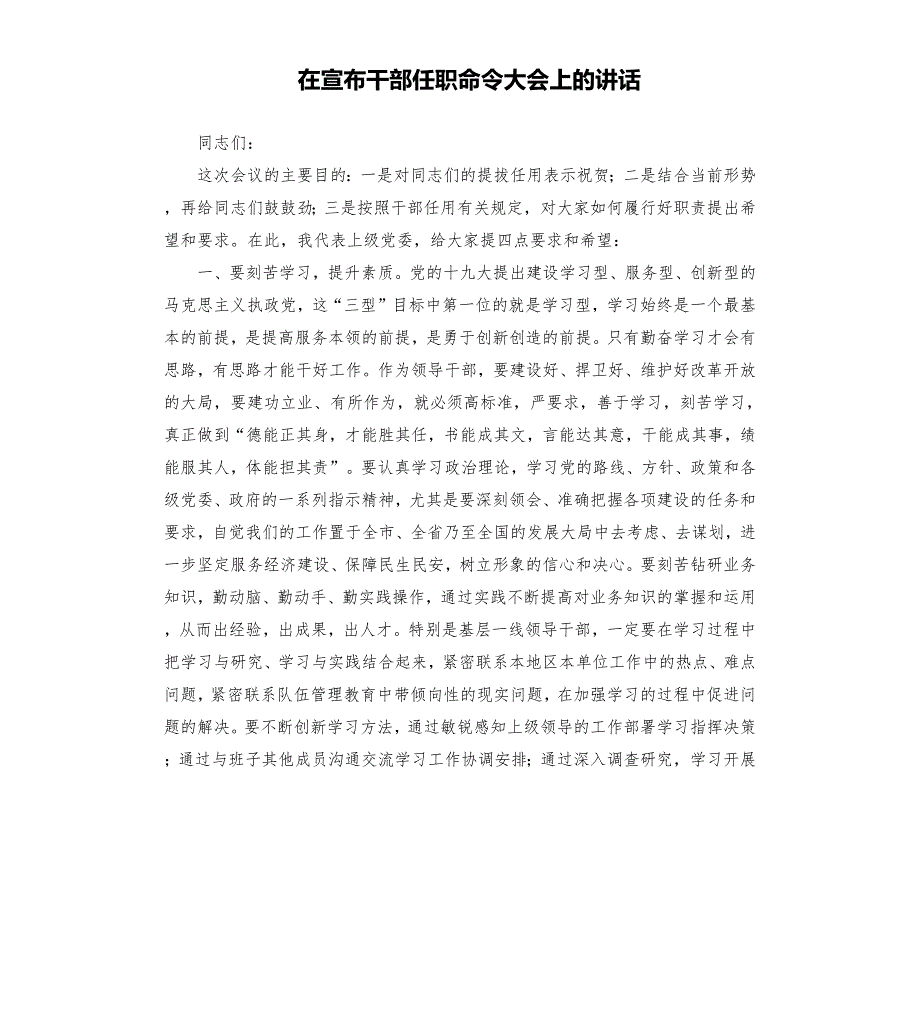 在宣布干部任职命令大会上的讲话

同志们：

这次会议的主要目的：一是对同志们的提拔任用表示祝贺；二是结合当前形势，再给同志们鼓鼓劲；三是按照干部任用有关规定，对大家如何履行好职责提出希望和要求。在此，我代表上级党委，给大家提四点要求和希望：

一、要刻苦学习，提升素质。党的十九大提出建设学习型、服务型、创新型的马克思主义执政党，这“三型”目标中第一位的就是学习型，学习始终是一个最基本的前提，是提高服务本领的前提，是勇于创新创造的前提。只有勤奋学习才会有思路，有思路才能干好工作。作为领导干部，要建设好、捍卫好、维护好改革开放的大局，要建功立业、有所作为，就必须高标准，严要求，善于学习，刻苦学习，真正做到“德能正其身，才能胜其任，书能成其文，言能达其意，干能成其事，绩能服其人，体能担其责”。要认真学习政治理论，学习党的路线、方针、政策和各级党委、政府的一系列指示精神，尤其是要深刻领会、准确把握各项建设的任务和要求，自觉我们的工作置于全市、全省乃至全国的发展大局中去考虑、去谋划，进一步坚定服务经济建设、保障民生民安，树立形象的信心和决心。要刻苦钻研业务知识，勤动脑、勤动手、勤实践操作，通过实践不断提高对业务知识的掌握和运用，从而出经验，出成果，出人才。特别是基层一线领导干部，一定要在学习过程中把学习与研究、学习与实践结合起来，紧密联系本地区本单位工作中的热点、难点问题，紧密联系队伍管理教育中带倾向性的现实问题，在加强学习的过程中促进问题的解决。要不断创新学习方法，通过敏锐感知上级领导的工作部署学习指挥决策；通过与班子其他成员沟通交流学习工作协调安排；通过深入调查研究，学习开展